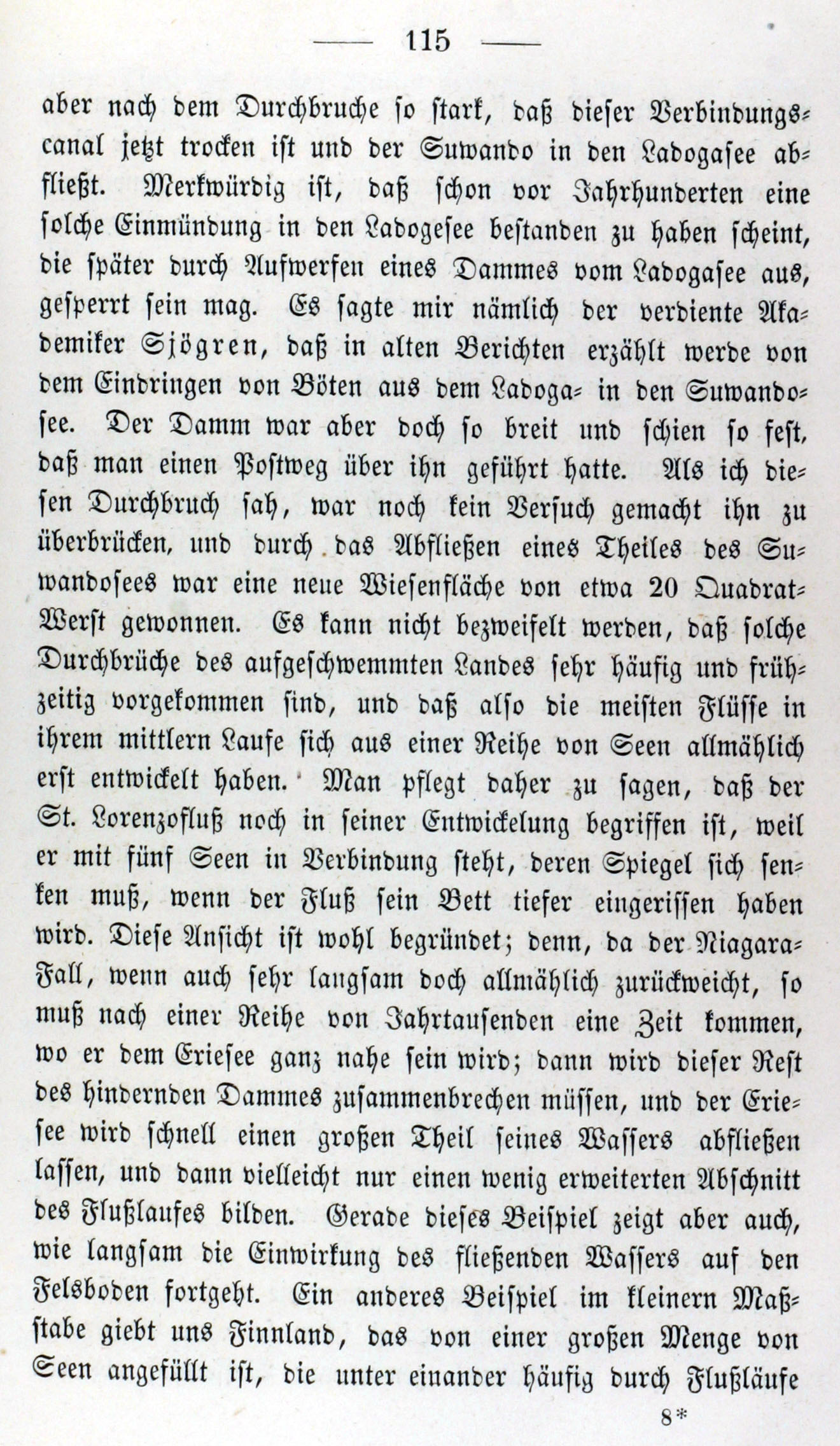 — 115 —

aber nach dem Durchbruche so stark, daß dieser Verbindungscanal jetzt trocken ist und der Suwando in den Ladogasee abfließt. Merkwürdig ist, daß schon vor Jahrhunderten eine solche Einmündung in den Ladogesee bestanden zu haben scheint, die später durch Aufwerfen eines Dammes vom Ladogasee aus, gesperrt sein mag. Es sagte mir nämlich der verdiente Akademiker Sjögren, daß in alten Berichten erzählt werde von dem Eindringen von Böten aus dem Ladoga- in den Suwandosee. Der Damm war aber doch so breit und schien so fest, daß man einen Postweg über ihn geführt hatte. Als ich diesen Durchbruch sah, war noch kein Versuch gemacht ihn zu überbrücken, und durch das Abfließen eines Theiles des Suwandosees war eine neue Wiesenfläche von etwa 20 Quadrat-Werst gewonnen. Es kann nicht bezweifelt werden, daß solche Durchbrüche des aufgeschwemmten Landes sehr häufig und frühzeitig vorgekommen sind, und daß also die meisten Flüsse in ihrem mittlern Laufe sich aus einer Reihe von Seen allmählich erst entwickelt haben. Man pflegt daher zu sagen, daß der St. Lorenzofluß noch in seiner Entwickelung begriffen ist, weil er mit fünf Seen in Verbindung steht, deren Spiegel sich senken muß, wenn der Fluß sein Bett tiefer eingerissen haben wird. Diese Ansicht ist wohl begründet; denn, da der Niagara-Fall, wenn auch sehr langsam doch allmählich zurückweicht, so muß nach einer Reihe von Jahrtausenden eine Zeit kommen, wo er dem Eriesee ganz nahe sein wird; dann wird dieser Rest des hindernden Dammes zusammenbrechen müssen, und der Eriesee wird schnell einen großen Theil seines Wassers abfließen lassen, und dann vielleicht nur einen wenig erweiterten Abschnitt des Flußlaufes bilden. Gerade dieses Beispiel zeigt aber auch, wie langsam die Einwirkung des fließenden Wassers auf den Felsboden fortgeht. Ein anderes Beispiel im kleinern Maßstabe giebt uns Finnland, das von einer großen Menge von Seen angefüllt ist, die unter einander häufig durch Flußläufe

8*